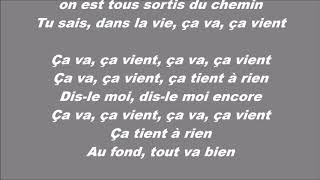 on est tous sortis du chemin
Tu sais, dans la vie, ça va, ça vient

Ça va, ça vient, ça va, ça vient
Ça va, ça vient, ça tient à rien
Dis-le moi, dis-le moi encore
Ça va, ça vient, ça va, ça vient
Ça tient à rien
Au fond, tout va bien